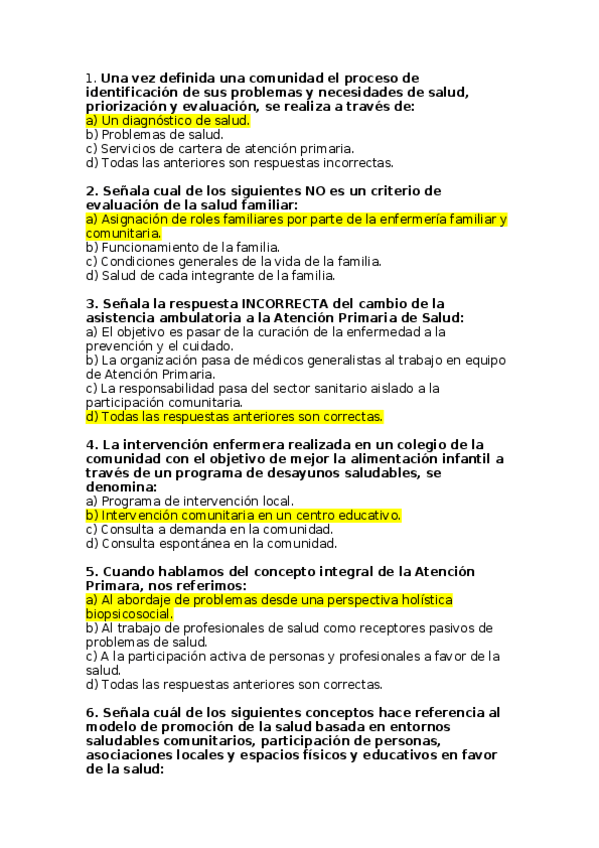 1. Una vez definida una comunidad el proceso de identificación de sus problemas y necesidades de salud, priorización y evaluación, se realiza a través de:
a) Un diagnóstico de salud.
b) Problemas de salud.
c) Servicios de cartera de atención primaria.
d) Todas las anteriores son respuestas incorrectas.

2. Señala cual de los siguientes NO es un criterio de evaluación de la salud familiar:
a) Asignación de roles familiares por parte de la enfermería familiar y comunitaria.
b) Funcionamiento de la familia.
c) Condiciones generales de la vida de la familia.
d) Salud de cada integrante de la familia.

3. Señala la respuesta INCORRECTA del cambio de la asistencia ambulatoria a la Atención Primaria de Salud:
a) El objetivo es pasar de la curación de la enfermedad a la prevención y el cuidado.
b) La organización pasa de médicos generalistas al trabajo en equipo de Atención Primaria.
c) La responsabilidad pasa del sector sanitario aislado a la participación comunitaria.
d) Todas las respuestas anteriores son correctas.

4. La intervención enfermera realizada en un colegio de la comunidad con el objetivo de mejor la alimentación infantil a través de un programa de desayunos saludables, se denomina:
a) Programa de intervención local.
b) Intervención comunitaria en un centro educativo.
c) Consulta a demanda en la comunidad.
d) Consulta espontánea en la comunidad.

5. Cuando hablamos del concepto integral de la Atención Primara, nos referimos:
a) Al abordaje de problemas desde una perspectiva holística biopsicosocial.
b) Al trabajo de profesionales de salud como receptores pasivos de problemas de salud.
c) A la participación activa de personas y profesionales a favor de la salud.
d) Todas las respuestas anteriores son correctas.

6. Señala cuál de los siguientes conceptos hace referencia al modelo de promoción de la salud basada en entornos saludables comunitarios, participación de personas, asociaciones locales y espacios físicos y educativos en favor de la salud: